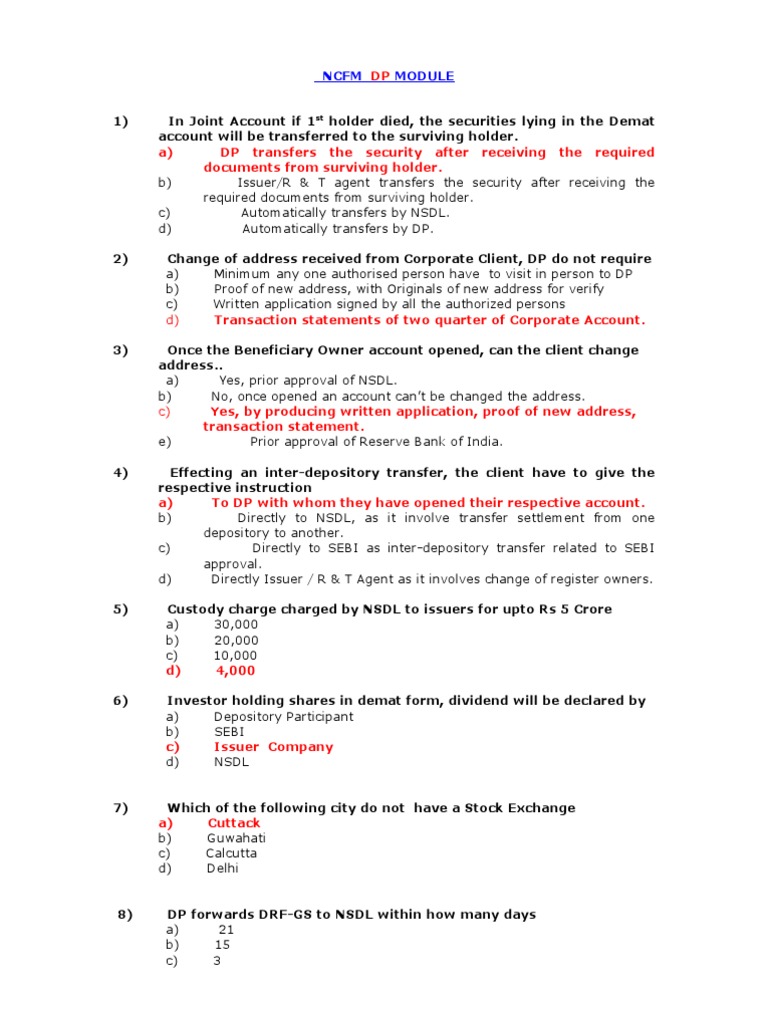 NCFM DP MODULE

1) In Joint Account if 1$^{st}$ holder died, the securities lying in the Demat account will be transferred to the surviving holder.
a) DP transfers the security after receiving the required documents from surviving holder.
b) Issuer/R & T agent transfers the security after receiving the required documents from surviving holder.
c) Automatically transfers by NSDL.
d) Automatically transfers by DP.

2) Change of address received from Corporate Client, DP do not require
a) Minimum any one authorised person have to visit in person to DP
b) Proof of new address, with Originals of new address for verify
c) Written application signed by all the authorized persons
d) Transaction statements of two quarter of Corporate Account.

3) Once the Beneficiary Owner account opened, can the client change address..
a) Yes, prior approval of NSDL.
b) No, once opened an account can't be changed the address.
c) Yes, by producing written application, proof of new address, transaction statement.
e) Prior approval of Reserve Bank of India.

4) Effecting an inter-depository transfer, the client have to give the respective instruction
a) To DP with whom they have opened their respective account.
b) Directly to NSDL, as it involve transfer settlement from one depository to another.
c) Directly to SEBI as inter-depository transfer related to SEBI approval.
d) Directly Issuer / R & T Agent as it involves change of register owners.

5) Custody charge charged by NSDL to issuers for upto Rs 5 Crore
a) 30,000
b) 20,000
c) 10,000
d) 4,000

6) Investor holding shares in demat form, dividend will be declared by
a) Depository Participant
b) SEBI
c) Issuer Company
d) NSDL

7) Which of the following city do not have a Stock Exchange
a) Cuttack
b) Guwahati
c) Calcutta
d) Delhi

8) DP forwards DRF-GS to NSDL within how many days
a) 21
b) 15
c) 3